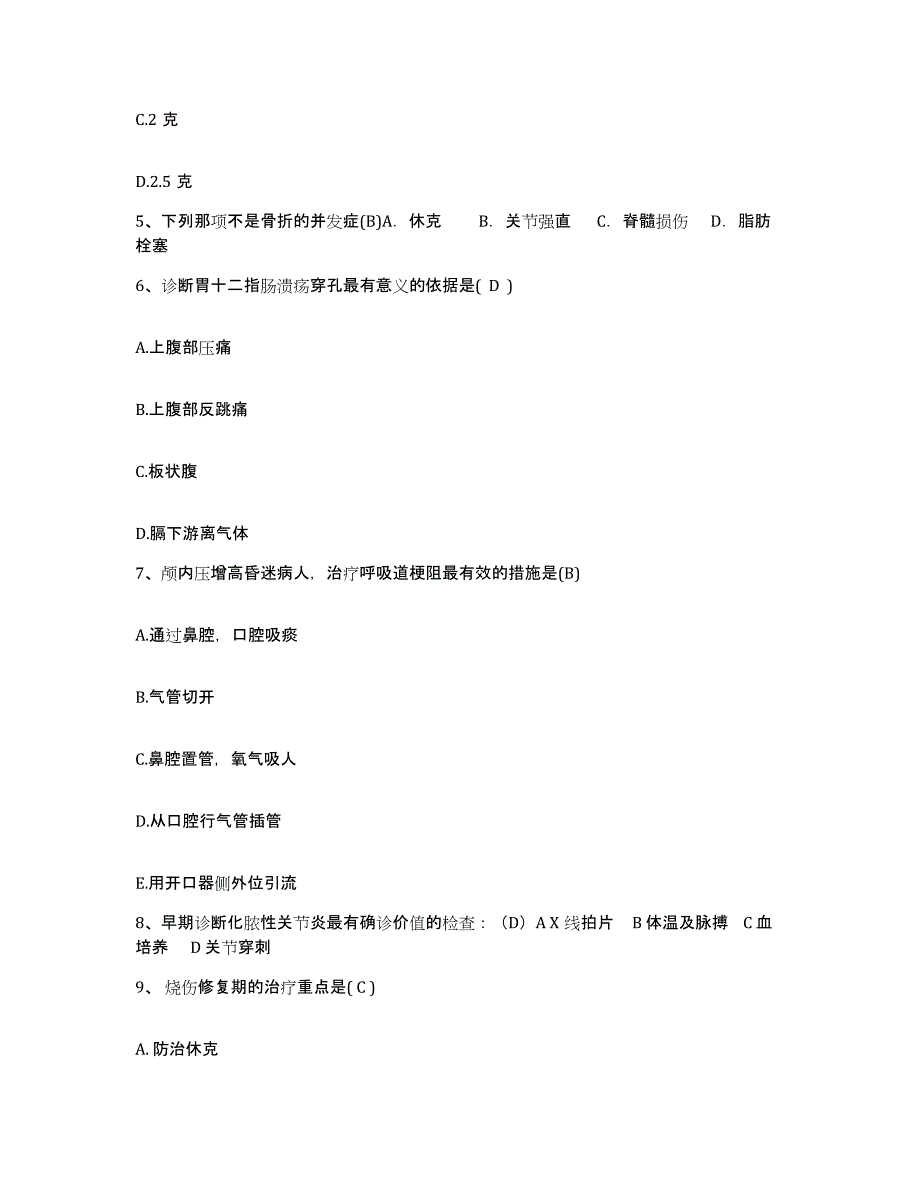 C.2 克

D.2.5 克

5、下列那项不是骨折的并发症(B)A. 休克 B. 关节强直 C. 脊髓损伤 D. 脂肪栓塞

6、诊断胃十二指肠溃疡穿孔最有意义的依据是( D )

A.上腹部压痛

B.上腹部反跳痛

C.板状腹

D.膈下游离气体

7、颅内压增高昏迷病人，治疗呼吸道梗阻最有效的措施是(B)

A.通过鼻腔，口腔吸痰

B.气管切开

C.鼻腔置管，氧气吸人

D.从口腔行气管插管

E.用开口器侧外位引流

8、早期诊断化脓性关节炎最有确诊价值的检查：（D）A X 线拍片 B 体温及脉搏 C 血培养 D 关节穿刺

9、 烧伤修复期的治疗重点是( C )

A. 防治休克